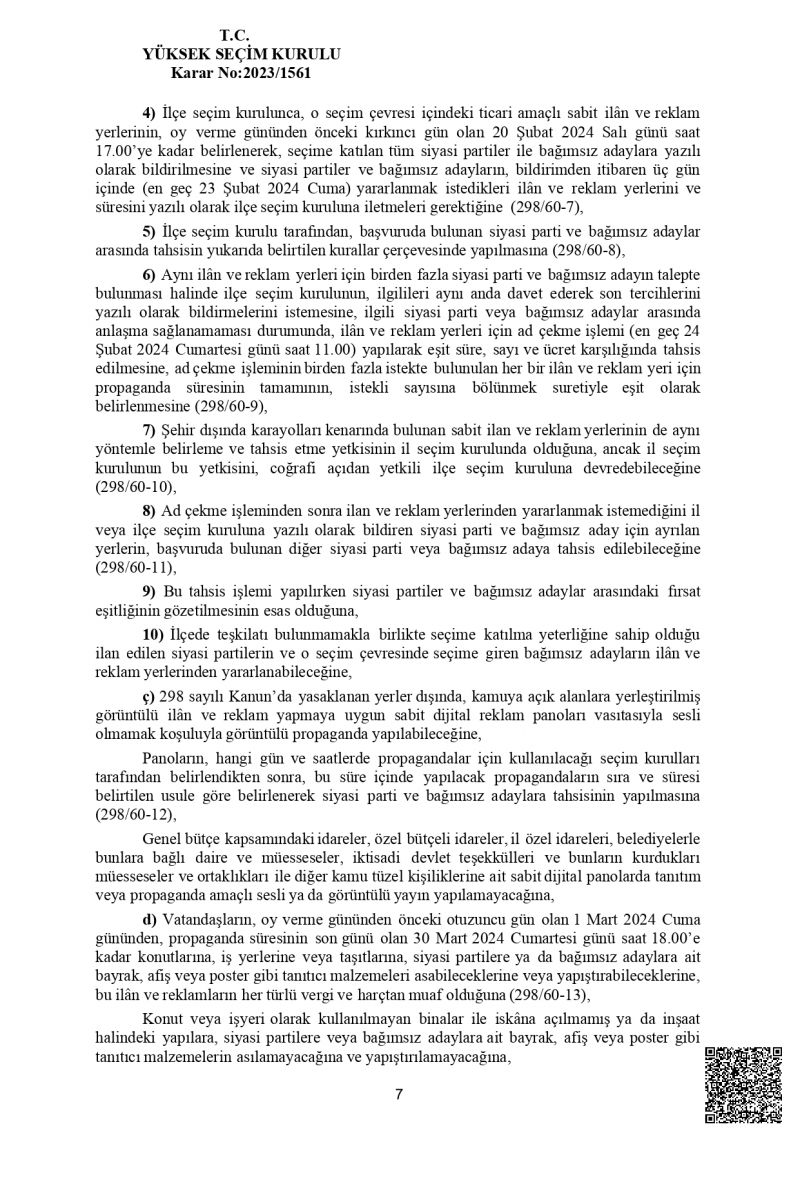 T.C.
YÜKSEK SEÇİM KURULU
Karar No:2023/1561

4) İlçe seçim kurulunca, o seçim çevresi içindeki ticari amaçlı sabit ilân ve reklam yerlerinin, oy verme gününden önceki kırkıncı gün olan 20 Şubat 2024 Salı günü saat 17.00'ye kadar belirlenerek, seçime katılan tüm siyasi partiler ile bağımsız adaylara yazılı olarak bildirilmesine ve siyasi partiler ve bağımsız adayların, bildirimden itibaren üç gün içinde (en geç 23 Şubat 2024 Cuma) yararlanmak istedikleri ilân ve reklam yerlerini ve süresini yazılı olarak ilçe seçim kuruluna iletmeleri gerektiğine (298/60-7),

5) İlçe seçim kurulu tarafından, başvuruda bulunan siyasi parti ve bağımsız adaylar arasında tahsisin yukarıda belirtilen kurallar çerçevesinde yapılmasına (298/60-8),

6) Aynı ilân ve reklam yerleri için birden fazla siyasi parti ve bağımsız adayın talepte bulunması halinde ilçe seçim kurulunun, ilgilileri aynı anda davet ederek son tercihlerini yazılı olarak bildirmelerini istemesine, ilgili siyasi parti veya bağımsız adaylar arasında anlaşma sağlanamaması durumunda, ilân ve reklam yerleri için ad çekme işlemi (en geç 24 Şubat 2024 Cumartesi günü saat 11.00) yapılarak eşit süre, sayı ve ücret karşılığında tahsis edilmesine, ad çekme işleminin birden fazla istekte bulunulan her bir ilân ve reklam yeri için propaganda süresinin tamamının, istekli sayısına bölünmek suretiyle eşit olarak belirlenmesine (298/60-9),

7) Şehir dışında karayolları kenarında bulunan sabit ilan ve reklam yerlerinin de aynı yöntemle belirleme ve tahsis etme yetkisinin il seçim kurulunda olduğuna, ancak il seçim kurulunun bu yetkisini, coğrafi açıdan yetkili ilçe seçim kuruluna devredebileceğine (298/60-10),

8) Ad çekme işleminden sonra ilan ve reklam yerlerinden yararlanmak istemediğini il veya ilçe seçim kuruluna yazılı olarak bildiren siyasi parti ve bağımsız aday için ayrılan yerlerin, başvuruda bulunan diğer siyasi parti veya bağımsız adaya tahsis edilebileceğine (298/60-11),

9) Bu tahsis işlemi yapılırken siyasi partiler ve bağımsız adaylar arasındaki fırsat eşitliğinin gözetilmesinin esas olduğuna,

10) İlçede teşkilatı bulunmamakla birlikte seçime katılma yeterliğine sahip olduğu ilan edilen siyasi partilerin ve o seçim çevresinde seçime giren bağımsız adayların ilân ve reklam yerlerinden yararlanabileceğine,

ç) 298 sayılı Kanun'da yasaklanan yerler dışında, kamuya açık alanlara yerleştirilmiş görüntülü ilân ve reklam yapmaya uygun sabit dijital reklam panoları vasıtasıyla sesli olmamak koşuluyla görüntülü propaganda yapılabileceğine,

Panoların, hangi gün ve saatlerde propagandalar için kullanılacağı seçim kurulları tarafından belirlendikten sonra, bu süre içinde yapılacak propagandaların sıra ve süresi belirtilen usule göre belirlenerek siyasi parti ve bağımsız adaylara tahsisinin yapılmasına (298/60-12),

Genel bütçe kapsamındaki idareler, özel bütçeli idareler, il özel idareleri, belediyelerle bunlara bağlı daire ve müesseseler, iktisadi devlet teşekkülleri ve bunların kurdukları müesseseler ve ortaklıkları ile diğer kamu tüzel kişiliklerine ait sabit dijital panolarda tanıtım veya propaganda amaçlı sesli ya da görüntülü yayın yapılamayacağına,

d) Vatandaşların, oy verme gününden önceki otuzuncu gün olan 1 Mart 2024 Cuma gününden, propaganda süresinin son günü olan 30 Mart 2024 Cumartesi günü saat 18.00'e kadar konutlarına, iş yerlerine veya taşıtlarına, siyasi partilere ya da bağımsız adaylara ait bayrak, afiş veya poster gibi tanıtıcı malzemeleri asabileceklerine veya yapıştırabileceklerine, bu ilân ve reklamların her türlü vergi ve harçtan muaf olduğuna (298/60-13),

Konut veya işyeri olarak kullanılmayan binalar ile iskâna açılmamış ya da inşaat halindeki yapılara, siyasi partilere veya bağımsız adaylara ait bayrak, afiş veya poster gibi tanıtıcı malzemelerin asılamayacağına ve yapıştırılamayacağına,

7